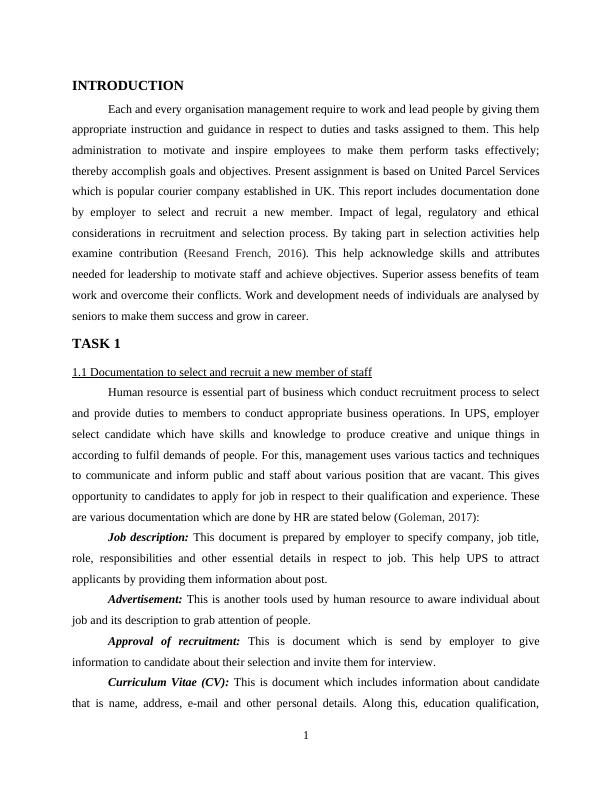 INTRODUCTION

Each and every organisation management require to work and lead people by giving them appropriate instruction and guidance in respect to duties and tasks assigned to them. This help administration to motivate and inspire employees to make them perform tasks effectively; thereby accomplish goals and objectives. Present assignment is based on United Parcel Services which is popular courier company established in UK. This report includes documentation done by employer to select and recruit a new member. Impact of legal, regulatory and ethical considerations in recruitment and selection process. By taking part in selection activities help examine contribution (Reesand French, 2016). This help acknowledge skills and attributes needed for leadership to motivate staff and achieve objectives. Superior assess benefits of team work and overcome their conflicts. Work and development needs of individuals are analysed by seniors to make them success and grow in career.

TASK 1

1.1 Documentation to select and recruit a new member of staff

Human resource is essential part of business which conduct recruitment process to select and provide duties to members to conduct appropriate business operations. In UPS, employer select candidate which have skills and knowledge to produce creative and unique things in according to fulfil demands of people. For this, management uses various tactics and techniques to communicate and inform public and staff about various position that are vacant. This gives opportunity to candidates to apply for job in respect to their qualification and experience. These are various documentation which are done by HR are stated below (Goleman, 2017):

Job description: This document is prepared by employer to specify company, job title, role, responsibilities and other essential details in respect to job. This help UPS to attract applicants by providing them information about post.

Advertisement: This is another tools used by human resource to aware individual about job and its description to grab attention of people.

Approval of recruitment: This is document which is send by employer to give information to candidate about their selection and invite them for interview.

Curriculum Vitae (CV): This is document which includes information about candidate that is name, address, e-mail and other personal details. Along this, education qualification,

1